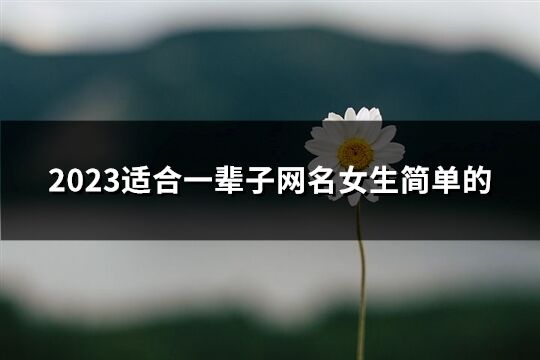 2023适合一辈子网名女生简单的